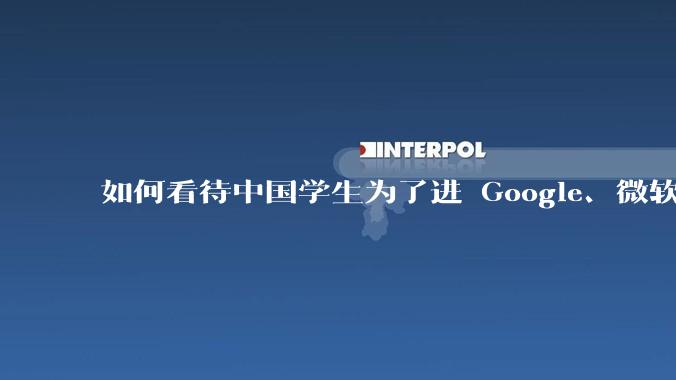 INTERPOL

如何看待中国学生为了进 Google、微软